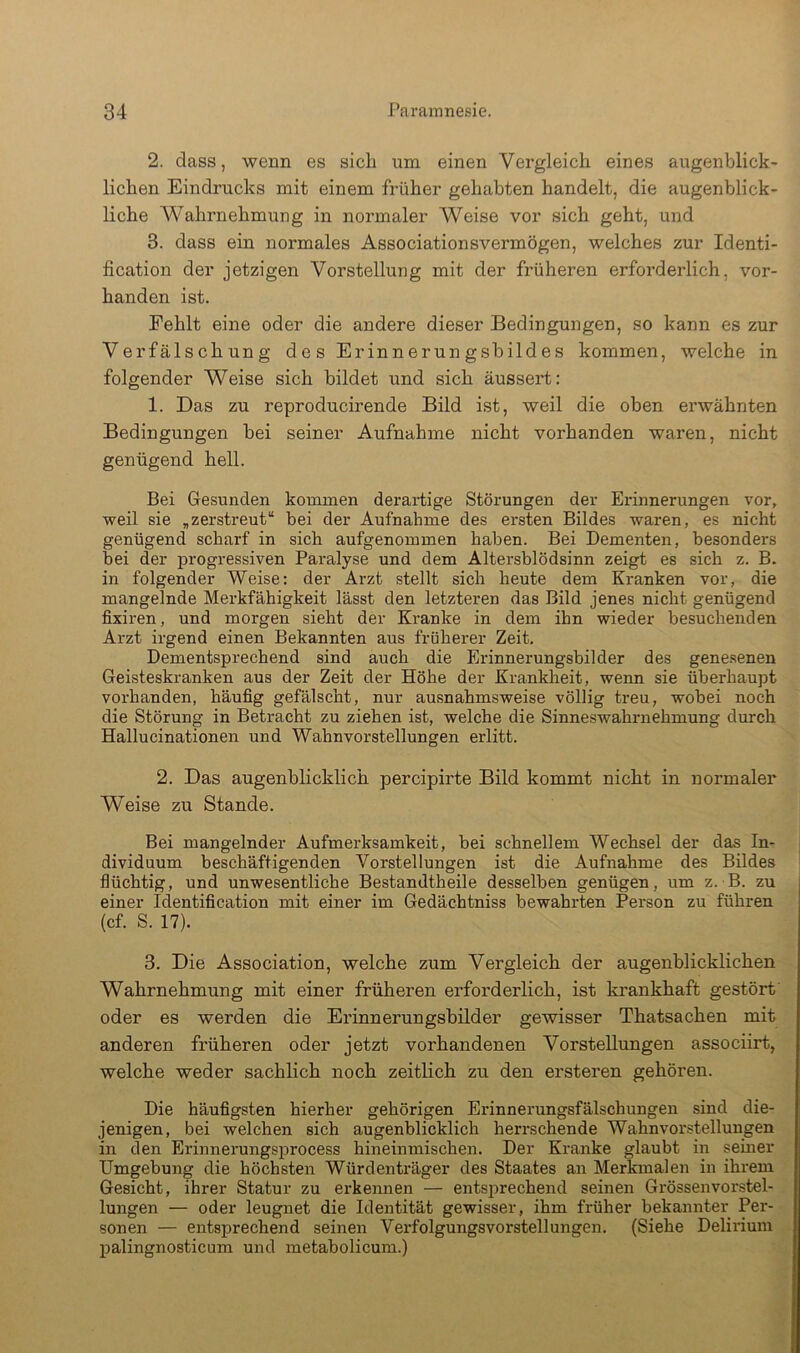 34 Paramnesie.

2. dass, wenn es sich um einen Vergleich eines augenblicklichen Eindrucks mit einem früher gehabten handelt, die augenblickliche Wahrnehmung in normaler Weise vor sich geht, und

3. dass ein normales Associationsvermögen, welches zur Identification der jetzigen Vorstellung mit der früheren erforderlich, vorhanden ist.

Fehlt eine oder die andere dieser Bedingungen, so kann es zur Verfälschung des Erinnerungsbildes kommen, welche in folgender Weise sich bildet und sich äussert:

1. Das zu reproducirende Bild ist, weil die oben erwähnten Bedingungen bei seiner Aufnahme nicht vorhanden waren, nicht genügend hell.

Bei Gesunden kommen derartige Störungen der Erinnerungen vor, weil sie „zerstreut“ bei der Aufnahme des ersten Bildes waren, es nicht genügend scharf in sich aufgenommen haben. Bei Dementen, besonders bei der progressiven Paralyse und dem Altersblödsinn zeigt es sich z. B. in folgender Weise: der Arzt stellt sich heute dem Kranken vor, die mangelnde Merkfähigkeit lässt den letzteren das Bild jenes nicht genügend fixiren, und morgen sieht der Kranke in dem ihn wieder besuchenden Arzt irgend einen Bekannten aus früherer Zeit.

Dementsprechend sind auch die Erinnerungsbilder des genesenen Geisteskranken aus der Zeit der Höhe der Krankheit, wenn sie überhaupt vorhanden, häufig gefälscht, nur ausnahmsweise völlig treu, wobei noch die Störung in Betracht zu ziehen ist, welche die Sinneswahrnehmung durch Hallucinationen und Wahnvorstellungen erlitt.

2. Das augenblicklich percipirte Bild kommt nicht in normaler Weise zu Stande.

Bei mangelnder Aufmerksamkeit, bei schnellem Wechsel der das Individuum beschäftigenden Vorstellungen ist die Aufnahme des Bildes flüchtig, und unwesentliche Bestandtheile desselben genügen, um z. B. zu einer Identification mit einer im Gedächtniss bewahrten Person zu führen (cf. S. 17).

3. Die Association, welche zum Vergleich der augenblicklichen Wahrnehmung mit einer früheren erforderlich, ist krankhaft gestört oder es werden die Erinnerungsbilder gewisser Thatsachen mit anderen früheren oder jetzt vorhandenen Vorstellungen associirt, welche weder sachlich noch zeitlich zu den ersteren gehören.

Die häufigsten hierher gehörigen Erinnerungsfälschungen sind diejenigen, bei welchen sich augenblicklich herrschende Wahnvorstellungen in den Erinnerungsprocess hineinmischen. Der Kranke glaubt in seiner Umgebung die höchsten Würdenträger des Staates an Merkmalen in ihrem Gesicht, ihrer Statur zu erkennen — entsprechend seinen Grössenvorstellungen — oder leugnet die Identität gewisser, ihm früher bekannter Personen — entsprechend seinen Verfolgungsvorstellungen. (Siehe Delirium palingnosticum und metabolicum.)